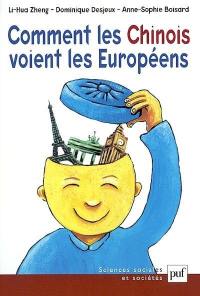 Li-Hua Zheng - Dominique Desjeux - Anne-Sophie Boisard

Comment les Chinois voient les Européens

Sciences sociales et sociétés

puf